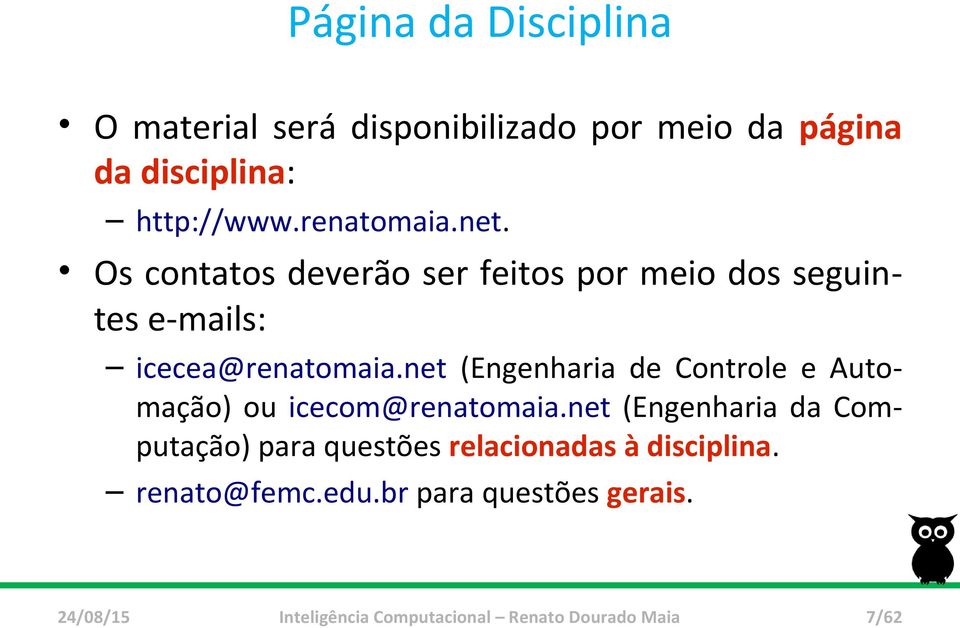 Página da Disciplina

• O material será disponibilizado por meio da página da disciplina:

– http://www.renatomaia.net.

• Os contatos deverão ser feitos por meio dos seguintes e-mails:

– icecea@renatomaia.net (Engenharia de Controle e Automação) ou icecom@renatomaia.net (Engenharia da Computação) para questões relacionadas à disciplina.

– renato@femc.edu.br para questões gerais.

24/08/15 Inteligência Computacional – Renato Dourado Maia 7/62